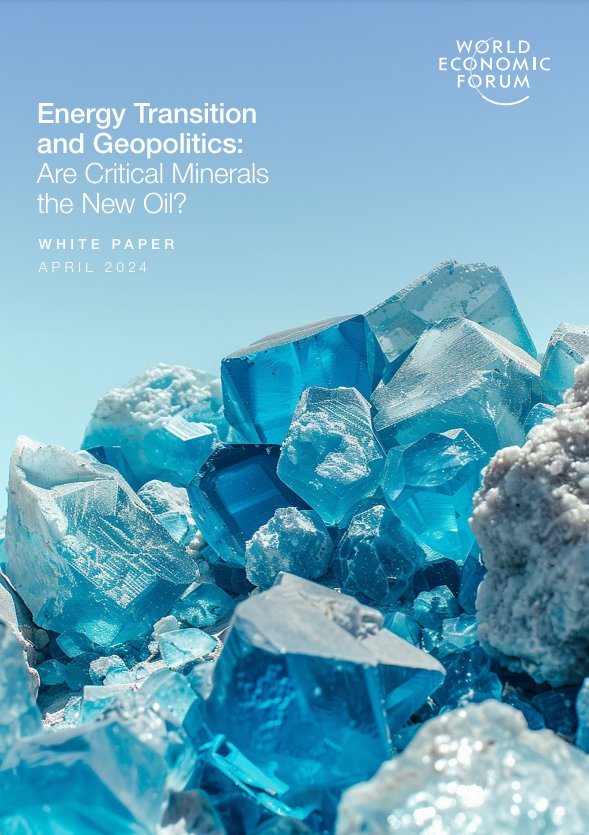 WORLD
ECONOMIC
FORUM

Energy Transition and Geopolitics: Are Critical Minerals the New Oil?

WHITE PAPER
APRIL 2024